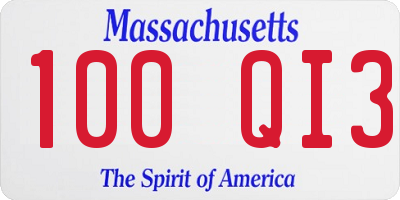 Massachusetts
100 QI3
The Spirit of America